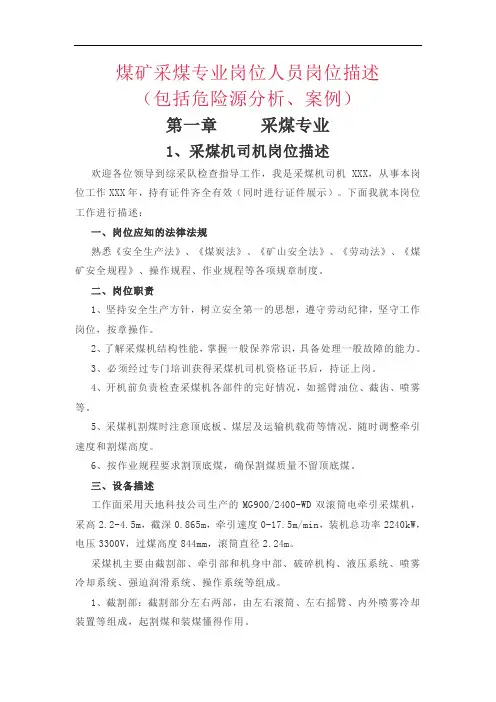 煤矿采煤专业岗位人员岗位描述
（包括危险源分析、案例）

第一章　　采煤专业

1、采煤机司机岗位描述

欢迎各位领导到综采队检查指导工作，我是采煤机司机 XXX，从事本岗位工作 XXX 年，持有证件齐全有效（同时进行证件展示）。下面我就本岗位工作进行描述：

一、岗位应知的法律法规

熟悉《安全生产法》、《煤炭法》、《矿山安全法》、《劳动法》、《煤矿安全规程》、操作规程、作业规程等各项规章制度。

二、岗位职责

1、坚持安全生产方针，树立安全第一的思想，遵守劳动纪律，坚守工作岗位，按章操作。

2、了解采煤机结构性能，掌握一般保养常识，具备处理一般故障的能力。

3、必须经过专门培训获得采煤机司机资格证书后，持证上岗。

4、开机前负责检查采煤机各部件的完好情况，如摇臂油位、截齿、喷雾等。

5、采煤机割煤时注意顶底板、煤层及运输机载荷等情况，随时调整牵引速度和割煤高度。

6、按作业规程要求割顶底煤，确保割煤质量不留顶底煤。

三、设备描述

工作面采用天地科技公司生产的 MG900/2400-WD 双滚筒电牵引采煤机，采高 2.2-4.5m，截深 0.865m，牵引速度 0-17.5m/min，装机总功率 2240kW，电压 3300V，过煤高度 844mm，滚筒直径 2.24m。

采煤机主要由截割部、牵引部和机身中部、破碎机构、液压系统、喷雾冷却系统、强迫润滑系统、操作系统等组成。

1、截割部：截割部分左右两部，由左右滚筒、左右摇臂、内外喷雾冷却装置等组成，起割煤和装煤懂得作用。